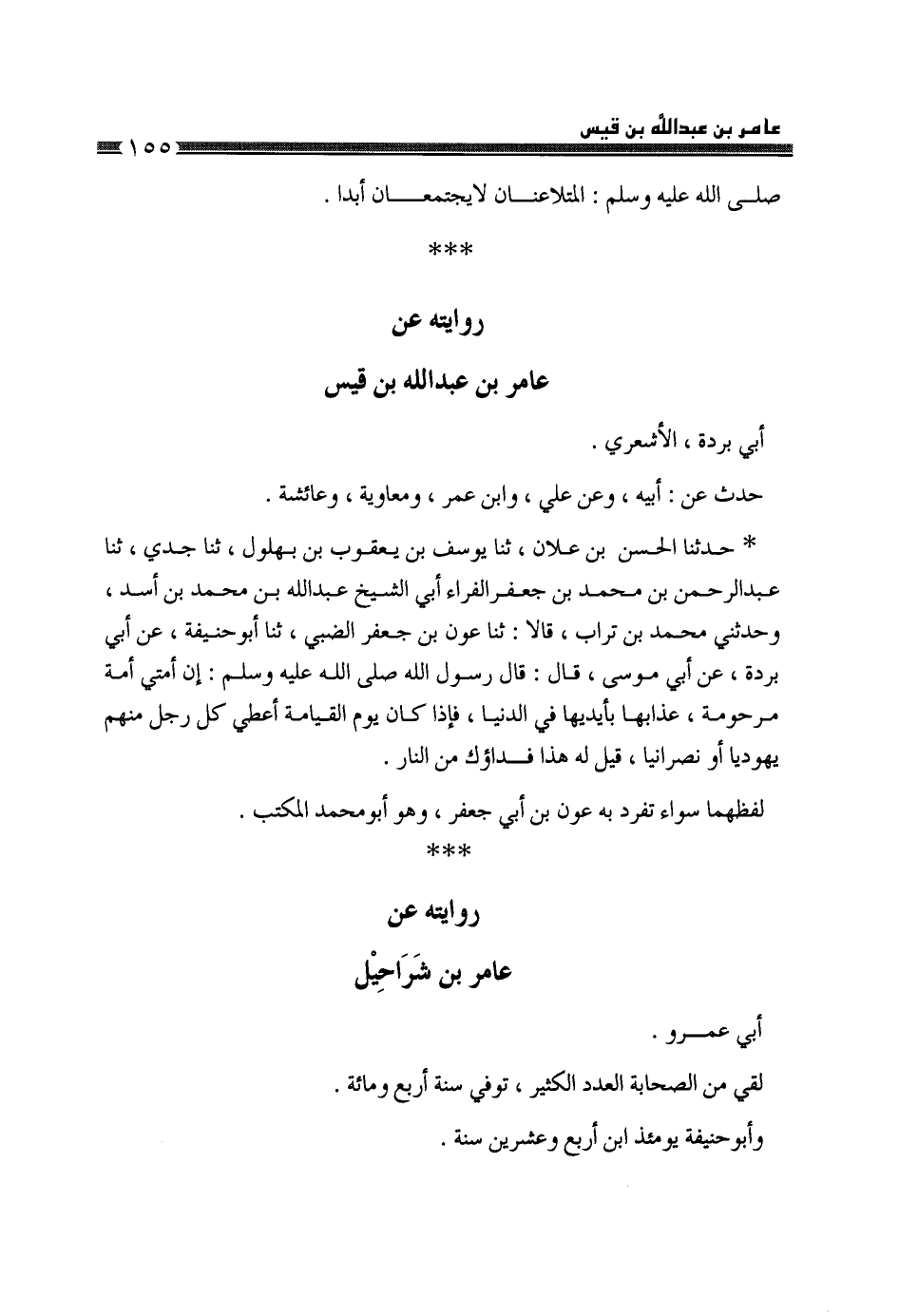 عامر بن عبدالله بن قيس ١٥٥

صلى الله عليه وسلم : المتلاعنان لايجتمعان أبدا .

***

روايته عن

عامر بن عبدالله بن قيس

أبي بردة ، الأشعري .

حدث عن : أبيه ، وعن علي ، وابن عمر ، ومعاوية ، وعائشة .

* حدثنا الحسن بن علان ، ثنا يوسف بن يعقوب بن بهلول ، ثنا جدي ، ثنا عبدالرحمن بن محمد بن جعفر الفراء أبي الشيخ عبدالله بن محمد بن أسد ، وحدثني محمد بن تراب ، قالا : ثنا عون بن جعفر الضبي ، ثنا أبوحنيفة ، عن أبي بردة ، عن أبي موسى ، قال : قال رسول الله صلى الله عليه وسلم : إن أمتي أمة مرحومة ، عذابها بأيديها في الدنيا ، فإذا كان يوم القيامة أعطي كل رجل منهم يهوديا أو نصرانيا ، قيل له هذا فداؤك من النار .

لفظهما سواء تفرد به عون بن أبي جعفر ، وهو أبومحمد المكتب .

***

روايته عن

عامر بن شَرَاحِيْل

أبي عمرو .

لقي من الصحابة العدد الكثير ، توفي سنة أربع ومائة .

وأبوحنيفة يومئذ ابن أربع وعشرين سنة .